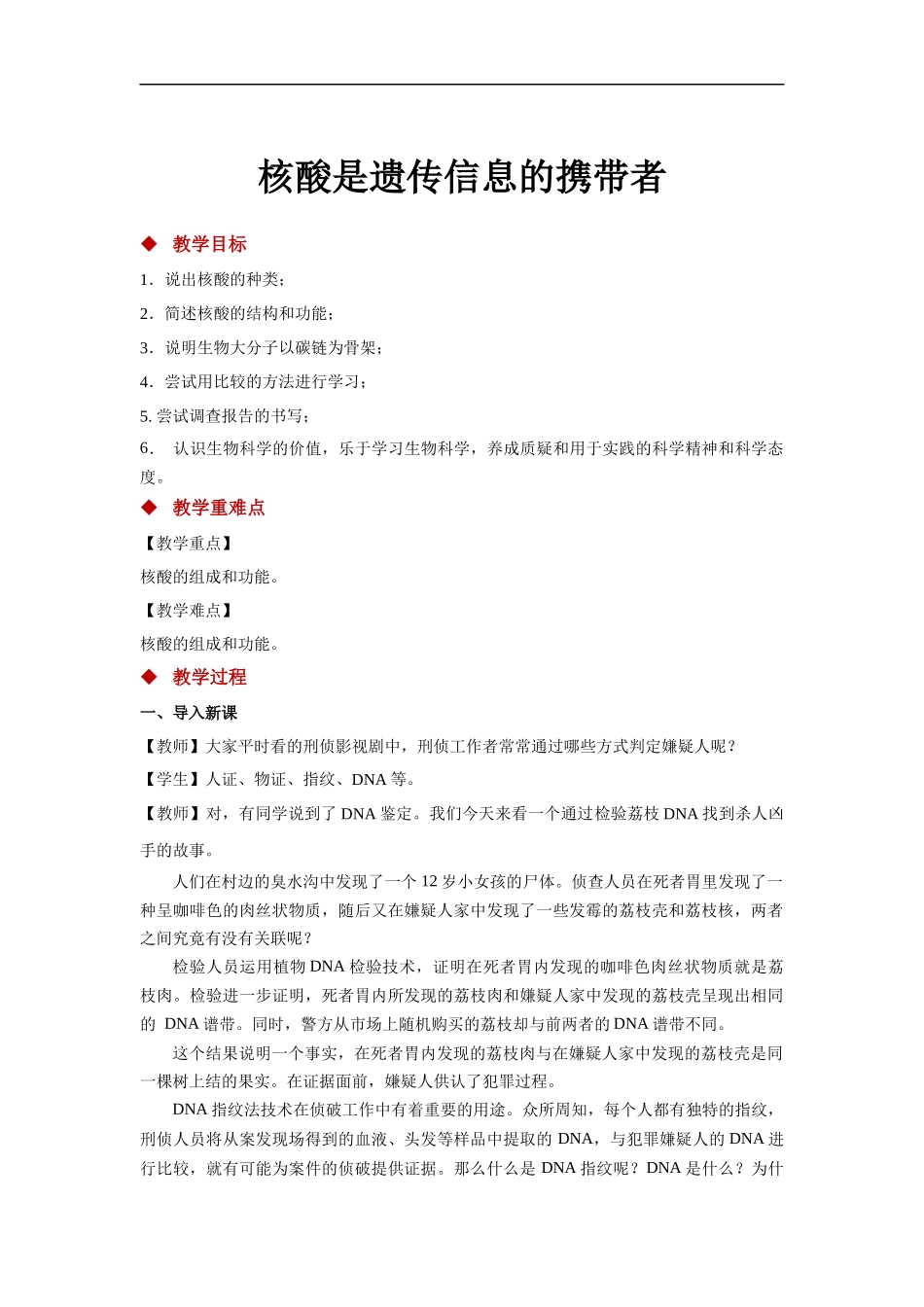 核酸是遗传信息的携带者

◆ 教学目标

1．说出核酸的种类；

2．简述核酸的结构和功能；

3．说明生物大分子以碳链为骨架；

4．尝试用比较的方法进行学习；

5.尝试调查报告的书写；

6．认识生物科学的价值，乐于学习生物科学，养成质疑和用于实践的科学精神和科学态度。

◆ 教学重难点

【教学重点】

核酸的组成和功能。

【教学难点】

核酸的组成和功能。

◆ 教学过程

一、导入新课

【教师】大家平时看的刑侦影视剧中，刑侦工作者常常通过哪些方式判定嫌疑人呢？

【学生】人证、物证、指纹、DNA等。

【教师】对，有同学说到了DNA鉴定。我们今天来看一个通过检验荔枝DNA找到杀人凶手的故事。

人们在村边的臭水沟中发现了一个12岁小女孩的尸体。侦查人员在死者胃里发现了一种呈咖啡色的肉丝状物质，随后又在嫌疑人家中发现了一些发霉的荔枝壳和荔枝核，两者之间究竟有没有关联呢？

检验人员运用植物DNA检验技术，证明在死者胃内发现的咖啡色肉丝状物质就是荔枝肉。检验进一步证明，死者胃内所发现的荔枝肉和嫌疑人家中发现的荔枝壳呈现出相同的DNA谱带。同时，警方从市场上随机购买的荔枝却与前两者的DNA谱带不同。

这个结果说明一个事实，在死者胃内发现的荔枝肉与在嫌疑人家中发现的荔枝壳是同一棵树上结的果实。在证据面前，嫌疑人供认了犯罪过程。

DNA指纹法技术在侦破工作中有着重要的用途。众所周知，每个人都有独特的指纹，刑侦人员将从案发现场得到的血液、头发等样品中提取的DNA，与犯罪嫌疑人的DNA进行比较，就有可能为案件的侦破提供证据。那么什么是DNA指纹呢？DNA是什么？为什